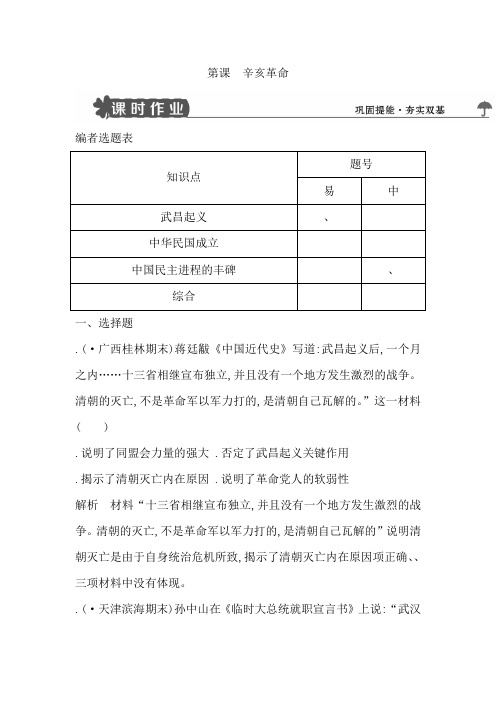 第课　辛亥革命

课时作业　　巩固提能·夯实双基

编者选题表

| 知识点 | 题号 | |
|---|---|---|
| | 易 | 中 |
| 武昌起义 | 、 | |
| 中华民国成立 | | |
| 中国民主进程的丰碑 | | 、 |
| 综合 | | |

一、选择题

.(·广西桂林期末)蒋廷黻《中国近代史》写道:武昌起义后,一个月之内……十三省相继宣布独立,并且没有一个地方发生激烈的战争。清朝的灭亡,不是革命军以军力打的,是清朝自己瓦解的。”这一材料(　　)

.说明了同盟会力量的强大 .否定了武昌起义关键作用

.揭示了清朝灭亡内在原因 .说明了革命党人的软弱性

解析　材料“十三省相继宣布独立,并且没有一个地方发生激烈的战争。清朝的灭亡,不是革命军以军力打的,是清朝自己瓦解的”说明清朝灭亡是由于自身统治危机所致,揭示了清朝灭亡内在原因项正确、、三项材料中没有体现。

.(·天津滨海期末)孙中山在《临时大总统就职宣言书》上说:“武汉